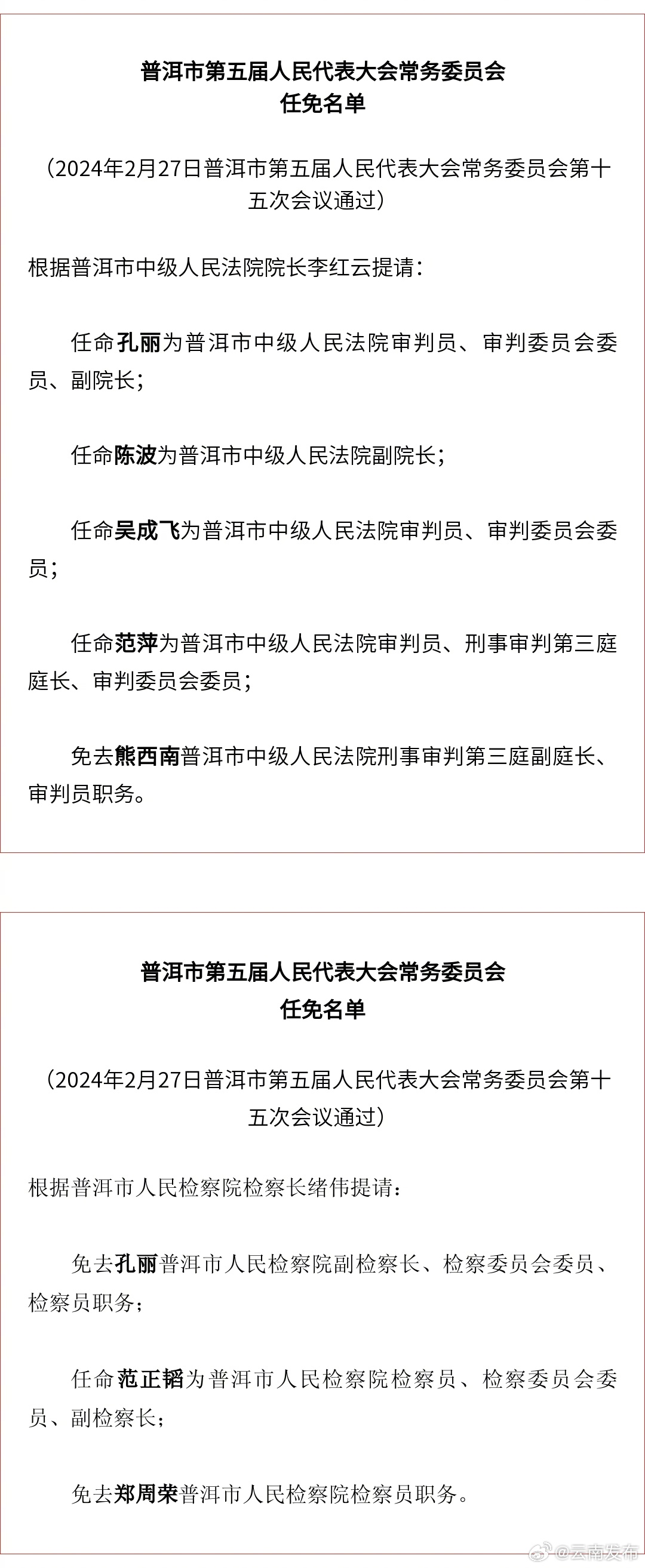 普洱市第五届人民代表大会常务委员会
任免名单

（2024年2月27日普洱市第五届人民代表大会常务委员会第十五次会议通过）

根据普洱市中级人民法院院长李红云提请：

任命孔丽为普洱市中级人民法院审判员、审判委员会委员、副院长；

任命陈波为普洱市中级人民法院副院长；

任命吴成飞为普洱市中级人民法院审判员、审判委员会委员；

任命范萍为普洱市中级人民法院审判员、刑事审判第三庭庭长、审判委员会委员；

免去熊西南普洱市中级人民法院刑事审判第三庭副庭长、审判员职务。

普洱市第五届人民代表大会常务委员会
任免名单

（2024年2月27日普洱市第五届人民代表大会常务委员会第十五次会议通过）

根据普洱市人民检察院检察长绪伟提请：

免去孔丽普洱市人民检察院副检察长、检察委员会委员、检察员职务；

任命范正韬为普洱市人民检察院检察员、检察委员会委员、副检察长；

免去郑周荣普洱市人民检察院检察员职务。

@云南发布